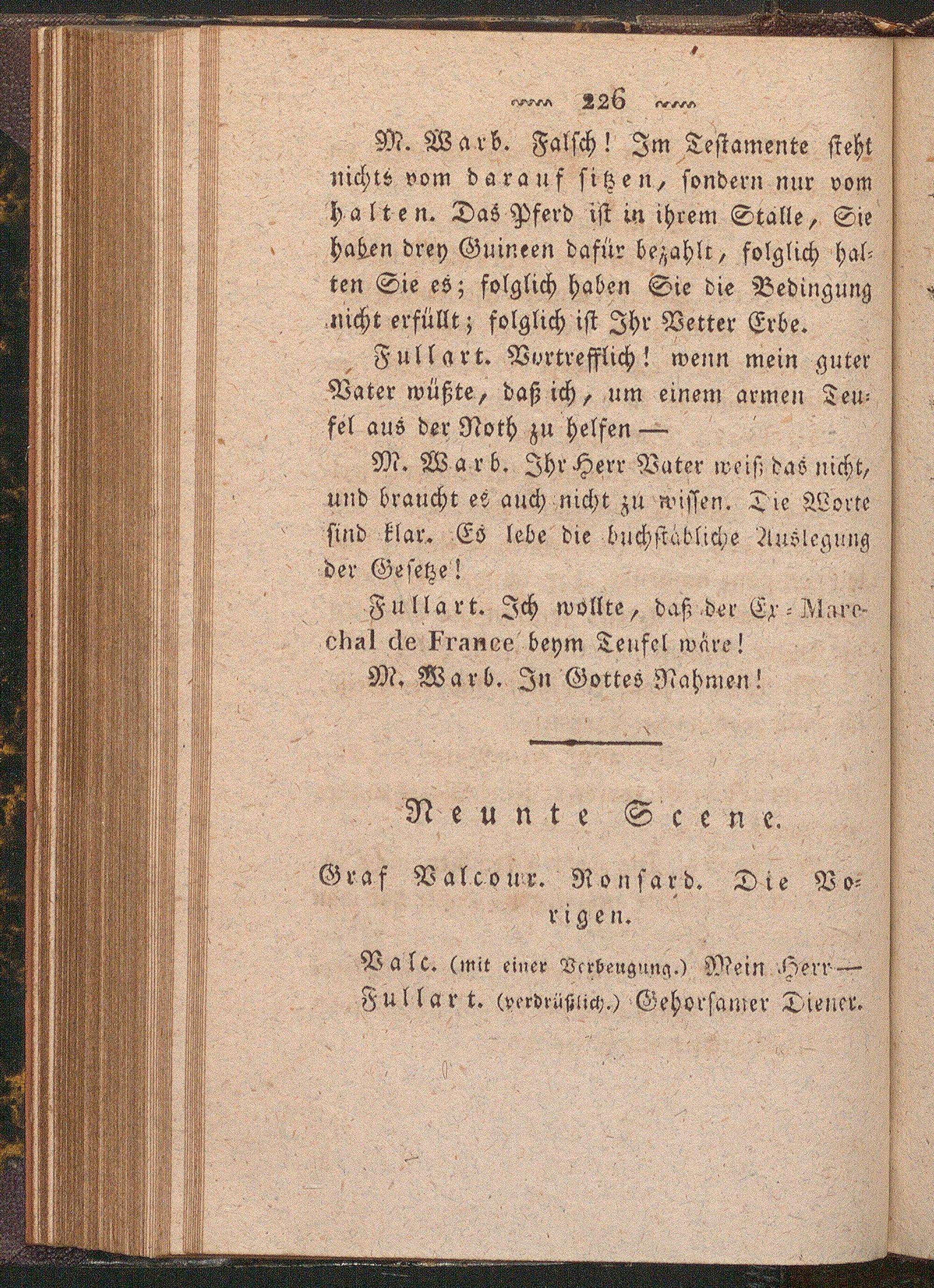 226

M. Warb. Falsch! Im Testamente steht nichts vom darauf sitzen, sondern nur vom halten. Das Pferd ist in ihrem Stalle, Sie haben drey Guineen dafür bezahlt, folglich halten Sie es; folglich haben Sie die Bedingung nicht erfüllt; folglich ist Ihr Vetter Erbe.

Fullart. Vortrefflich! wenn mein guter Vater wüßte, daß ich, um einem armen Teufel aus der Noth zu helfen —

M. Warb. Ihr Herr Vater weiß das nicht, und braucht es auch nicht zu wissen. Die Worte sind klar. Es lebe die buchstäbliche Auslegung der Gesetze!

Fullart. Ich wollte, daß der Ex-Marechal de France beym Teufel wäre!

M. Warb. In Gottes Nahmen!

Neunte Scene.

Graf Valcour. Ronsard. Die Vorigen.

Valc. (mit einer Verbeugung.) Mein Herr —

Fullart. (verdrüßlich.) Gehorsamer Diener.